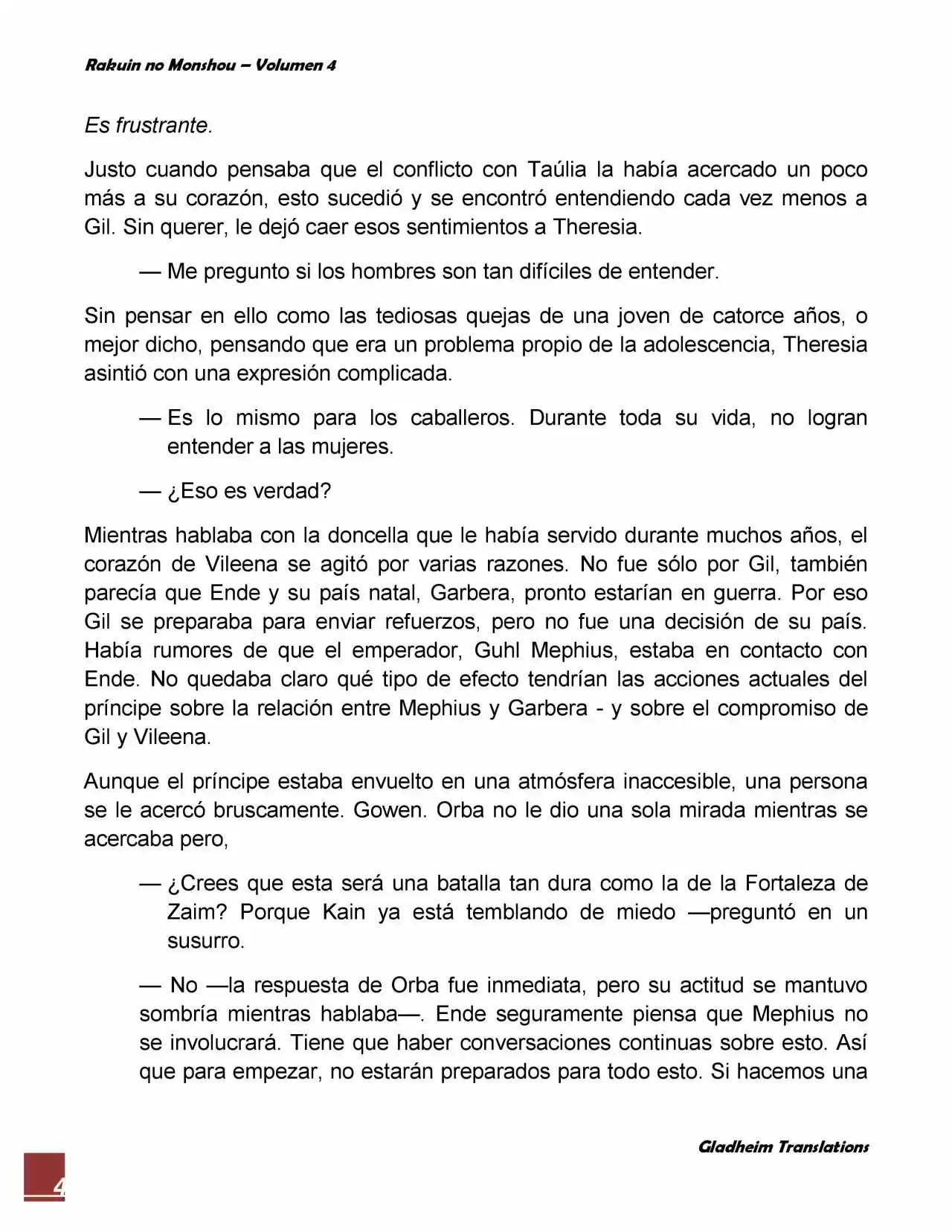 Rakuin no Monshou – Volumen 4

Es frustrante.

Justo cuando pensaba que el conflicto con Taúlia la había acercado un poco más a su corazón, esto sucedió y se encontró entendiendo cada vez menos a Gil. Sin querer, le dejó caer esos sentimientos a Theresia.

— Me pregunto si los hombres son tan difíciles de entender.

Sin pensar en ello como las tediosas quejas de una joven de catorce años, o mejor dicho, pensando que era un problema propio de la adolescencia, Theresia asintió con una expresión complicada.

— Es lo mismo para los caballeros. Durante toda su vida, no logran entender a las mujeres.

— ¿Eso es verdad?

Mientras hablaba con la doncella que le había servido durante muchos años, el corazón de Vileena se agitó por varias razones. No fue sólo por Gil, también parecía que Ende y su país natal, Garbera, pronto estarían en guerra. Por eso Gil se preparaba para enviar refuerzos, pero no fue una decisión de su país. Había rumores de que el emperador, Guhl Mephius, estaba en contacto con Ende. No quedaba claro qué tipo de efecto tendrían las acciones actuales del príncipe sobre la relación entre Mephius y Garbera - y sobre el compromiso de Gil y Vileena.

Aunque el príncipe estaba envuelto en una atmósfera inaccesible, una persona se le acercó bruscamente. Gowen. Orba no le dio una sola mirada mientras se acercaba pero,

— ¿Crees que esta será una batalla tan dura como la de la Fortaleza de Zaim? Porque Kain ya está temblando de miedo —preguntó en un susurro.

— No —la respuesta de Orba fue inmediata, pero su actitud se mantuvo sombría mientras hablaba—. Ende seguramente piensa que Mephius no se involucrará. Tiene que haber conversaciones continuas sobre esto. Así que para empezar, no estarán preparados para todo esto. Si hacemos una

Gladheim Translations

4